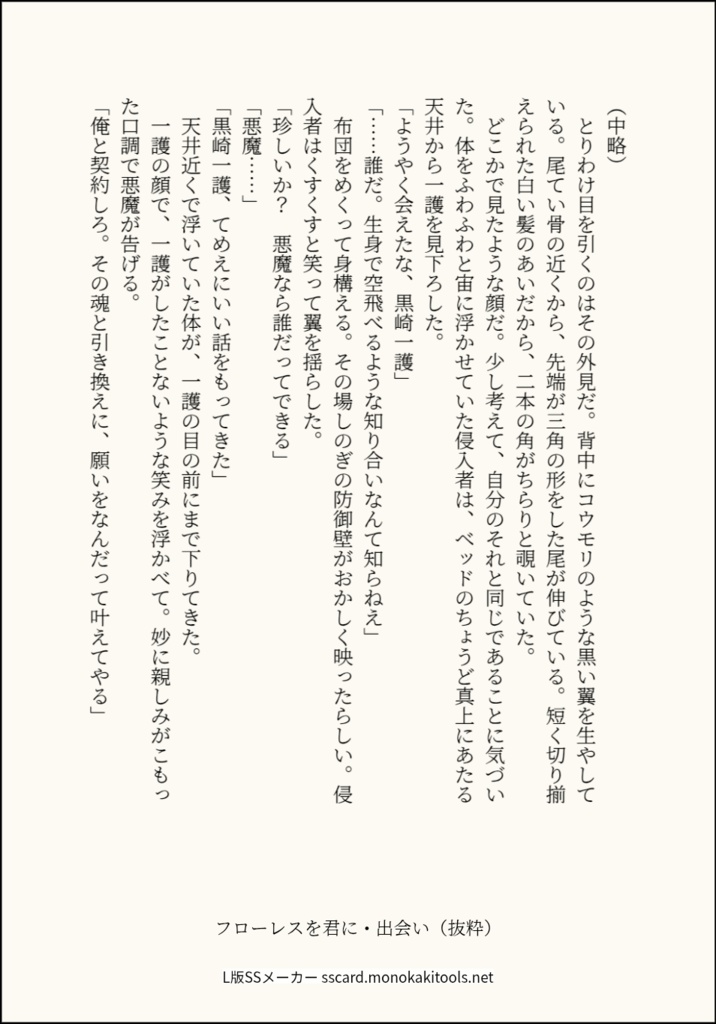 （中略）

とりわけ目を引くのはその外見だ。背中にコウモリのような黒い翼を生やしている。尾てい骨の近くから、先端が三角の形をした尾が伸びている。短く切り揃えられた白い髪のあいだから、二本の角がちらりと覗いていた。

どこかで見たような顔だ。少し考えて、自分のそれと同じであることに気づいた。体をふわふわと宙に浮かせていた侵入者は、ベッドのちょうど真上にあたる天井から一護を見下ろした。

「ようやく会えたな、黒崎一護」

「……誰だ。生身で空飛べるような知り合いなんて知らねえ」

布団をめくって身構える。その場しのぎの防御壁がおかしく映ったらしい。侵入者はくすくすと笑って翼を揺らした。

「珍しいか？　悪魔なら誰だってできる」

「悪魔……」

「黒崎一護、てめえにいい話をもってきた」

天井近くで浮いていた体が、一護の目の前にまで下りてきた。

一護の顔で、一護がしたことないような笑みを浮かべて。妙に親しみがこもった口調で悪魔が告げる。

「俺と契約しろ。その魂と引き換えに、願いをなんだって叶えてやる」

フローレスを君に・出会い（抜粋）

L版SSメーカー sscard.monokakitools.net